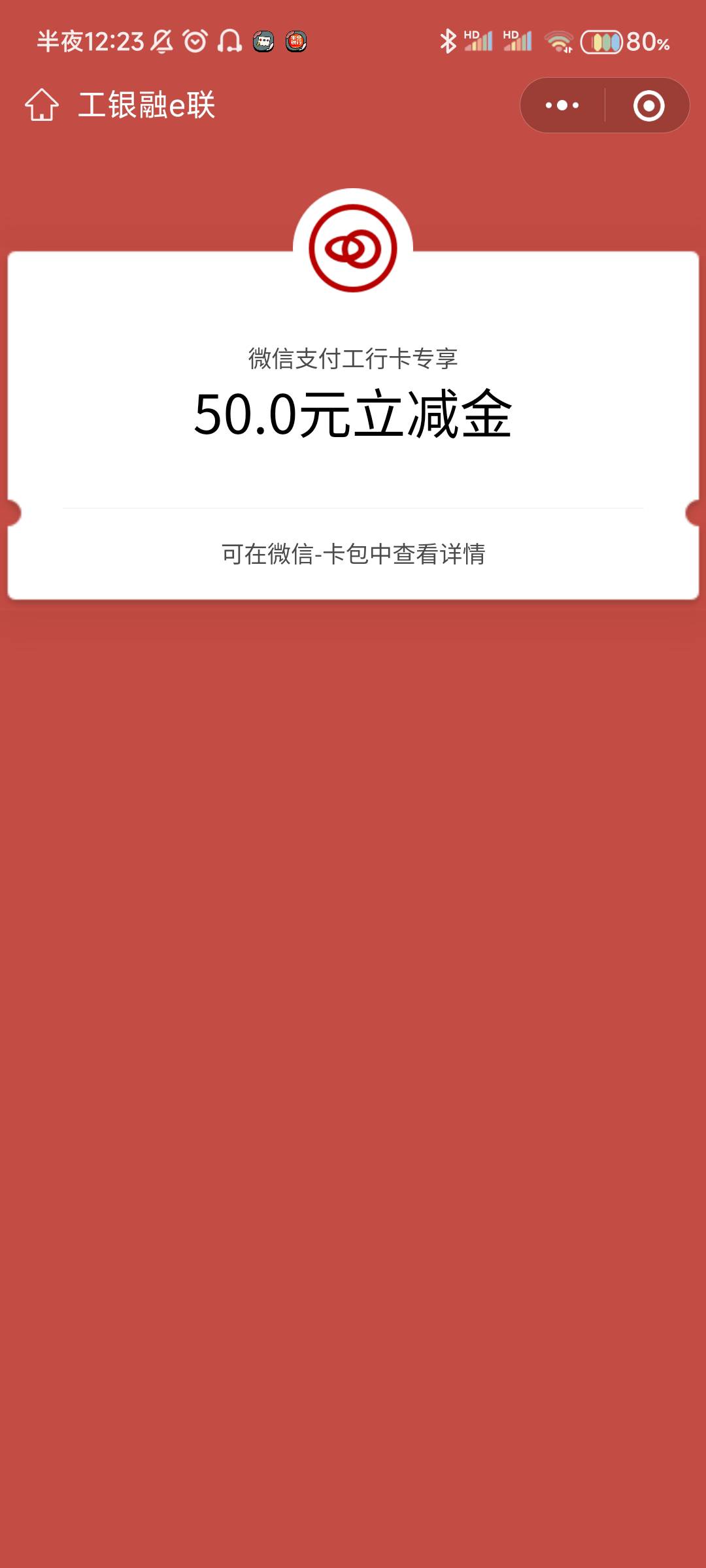 半夜12:23 HD HD 80%

工银融e联

微信支付工行卡专享

50.0元立减金

可在微信-卡包中查看详情